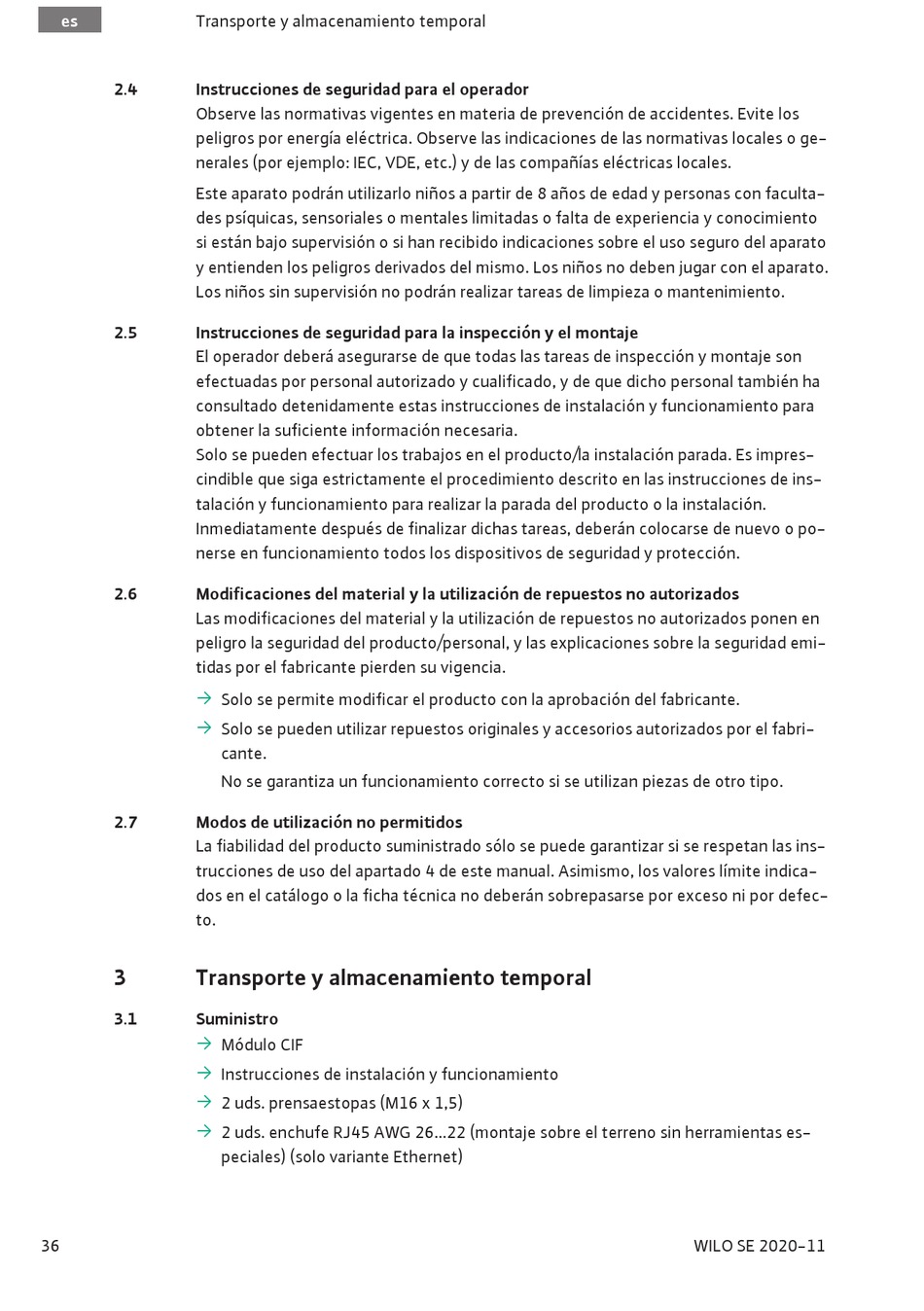 es

Transporte y almacenamiento temporal

2.4 Instrucciones de seguridad para el operador
Observe las normativas vigentes en materia de prevención de accidentes. Evite los peligros por energía eléctrica. Observe las indicaciones de las normativas locales o generales (por ejemplo: IEC, VDE, etc.) y de las compañías eléctricas locales.

Este aparato podrán utilizarlo niños a partir de 8 años de edad y personas con facultades psíquicas, sensoriales o mentales limitadas o falta de experiencia y conocimiento si están bajo supervisión o si han recibido indicaciones sobre el uso seguro del aparato y entienden los peligros derivados del mismo. Los niños no deben jugar con el aparato. Los niños sin supervisión no podrán realizar tareas de limpieza o mantenimiento.

2.5 Instrucciones de seguridad para la inspección y el montaje
El operador deberá asegurarse de que todas las tareas de inspección y montaje son efectuadas por personal autorizado y cualificado, y de que dicho personal también ha consultado detenidamente estas instrucciones de instalación y funcionamiento para obtener la suficiente información necesaria.
Solo se pueden efectuar los trabajos en el producto/la instalación parada. Es imprescindible que siga estrictamente el procedimiento descrito en las instrucciones de instalación y funcionamiento para realizar la parada del producto o la instalación.
Inmediatamente después de finalizar dichas tareas, deberán colocarse de nuevo o ponerse en funcionamiento todos los dispositivos de seguridad y protección.

2.6 Modificaciones del material y la utilización de repuestos no autorizados
Las modificaciones del material y la utilización de repuestos no autorizados ponen en peligro la seguridad del producto/personal, y las explicaciones sobre la seguridad emitidas por el fabricante pierden su vigencia.

→ Solo se permite modificar el producto con la aprobación del fabricante.

→ Solo se pueden utilizar repuestos originales y accesorios autorizados por el fabricante.
No se garantiza un funcionamiento correcto si se utilizan piezas de otro tipo.

2.7 Modos de utilización no permitidos
La fiabilidad del producto suministrado sólo se puede garantizar si se respetan las instrucciones de uso del apartado 4 de este manual. Asimismo, los valores límite indicados en el catálogo o la ficha técnica no deberán sobrepasarse por exceso ni por defecto.

3 Transporte y almacenamiento temporal

3.1 Suministro
→ Módulo CIF
→ Instrucciones de instalación y funcionamiento
→ 2 uds. prensaestopas (M16 x 1,5)
→ 2 uds. enchufe RJ45 AWG 26...22 (montaje sobre el terreno sin herramientas especiales) (solo variante Ethernet)

36

WILO SE 2020-11